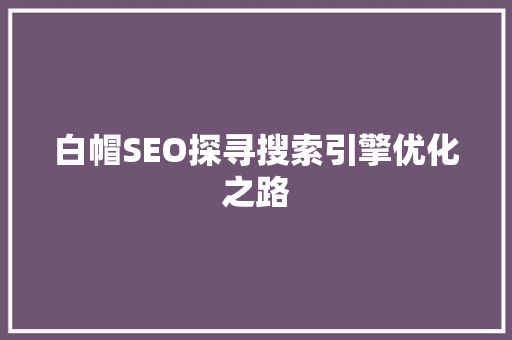 白帽SEO探寻搜索引擎优化之路